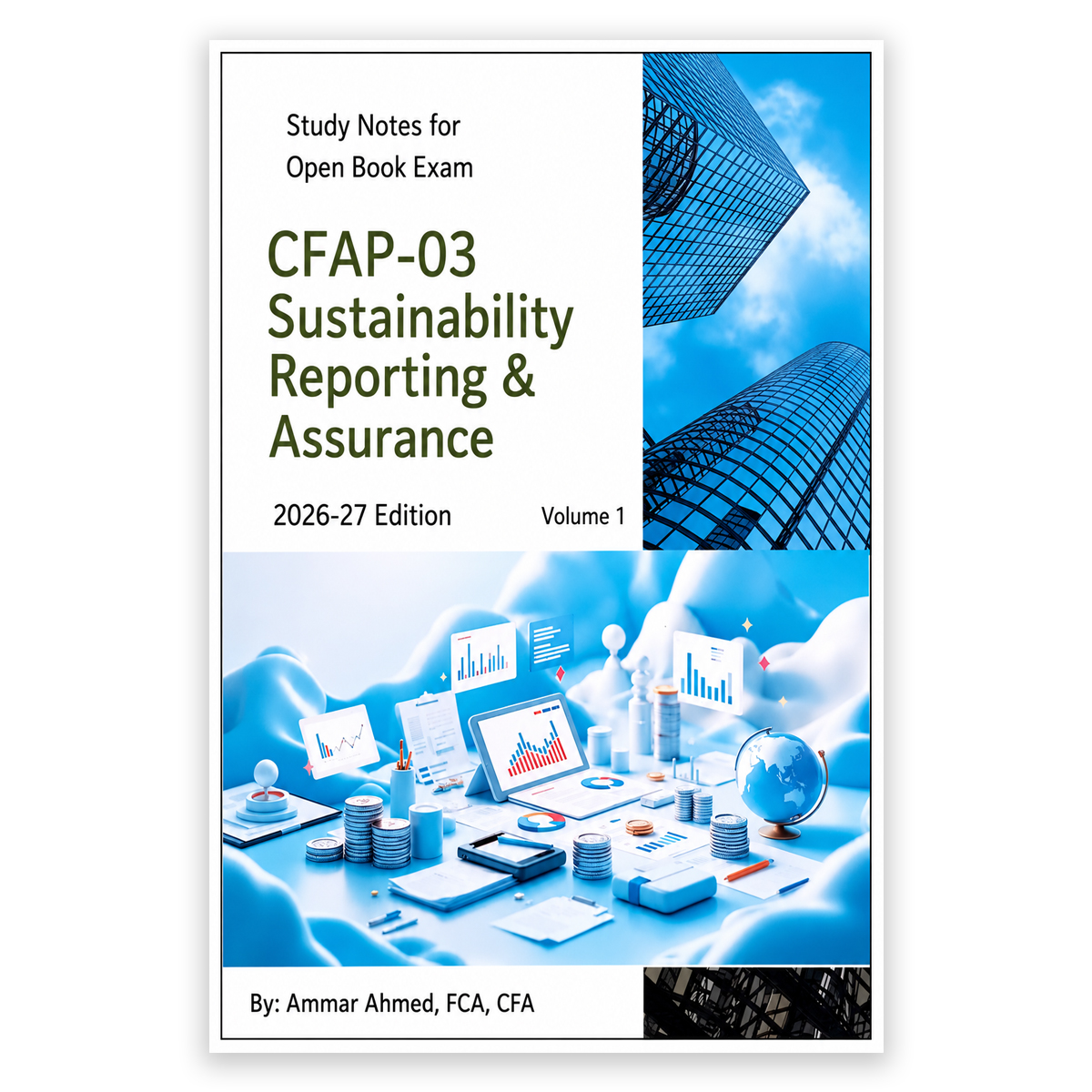 Study Notes for
Open Book Exam

CFAP-03
Sustainability Reporting & Assurance

2026-27 Edition

Volume 1

By: Ammar Ahmed, FCA, CFA